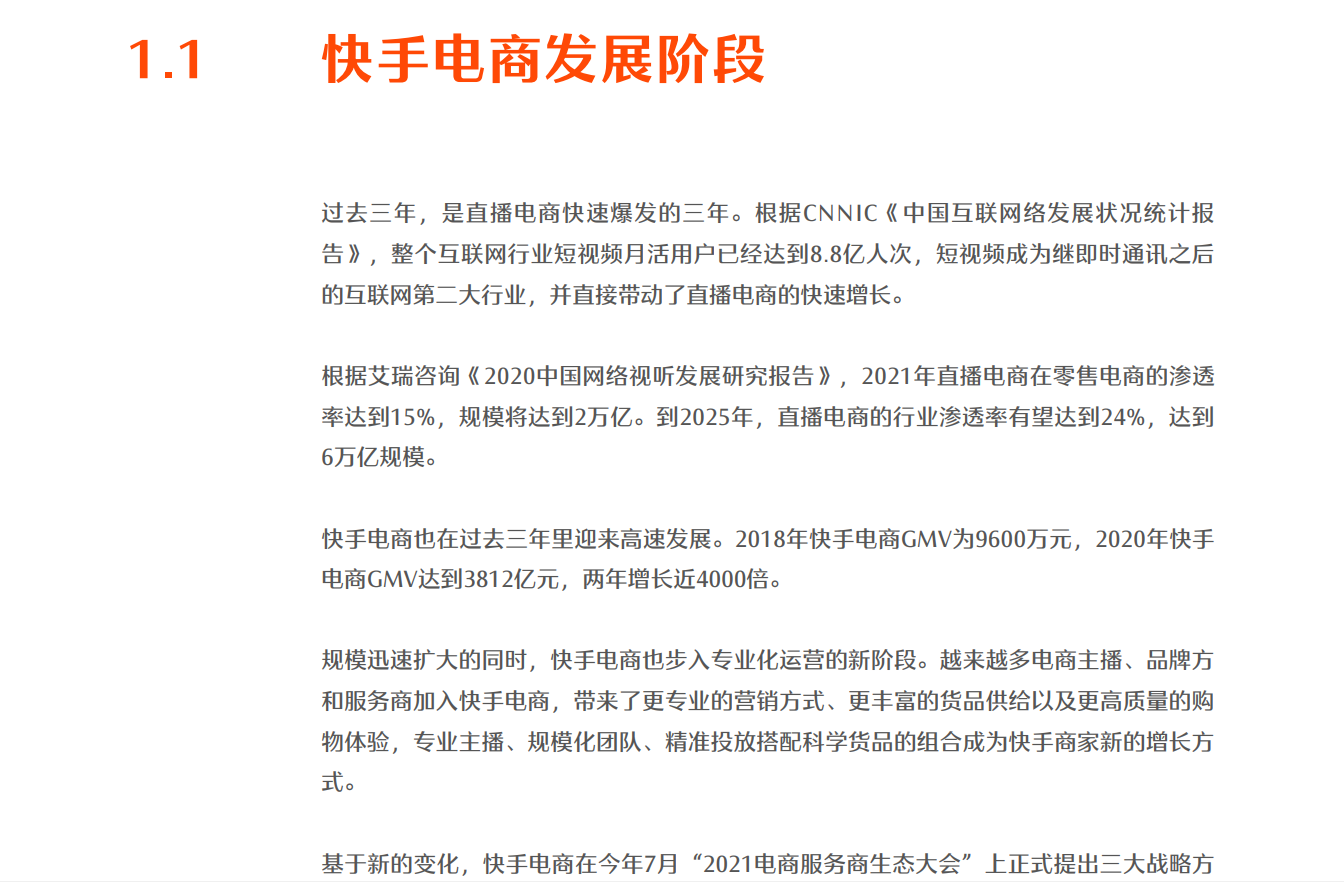 1.1 快手电商发展阶段

过去三年，是直播电商快速爆发的三年。根据CNNIC《中国互联网络发展状况统计报告》，整个互联网行业短视频月活用户已经达到8.8亿人次，短视频成为继即时通讯之后的互联网第二大行业，并直接带动了直播电商的快速增长。

根据艾瑞咨询《2020中国网络视听发展研究报告》，2021年直播电商在零售电商的渗透率达到15%，规模将达到2万亿。到2025年，直播电商的行业渗透率有望达到24%，达到6万亿规模。

快手电商也在过去三年里迎来高速发展。2018年快手电商GMV为9600万元，2020年快手电商GMV达到3812亿元，两年增长近4000倍。

规模迅速扩大的同时，快手电商也步入专业化运营的新阶段。越来越多电商主播、品牌方和服务商加入快手电商，带来了更专业的营销方式、更丰富的货品供给以及更高质量的购物体验，专业主播、规模化团队、精准投放搭配科学货品的组合成为快手商家新的增长方式。

基于新的变化，快手电商在今年7月“2021电商服务商生态大会”上正式提出三大战略方